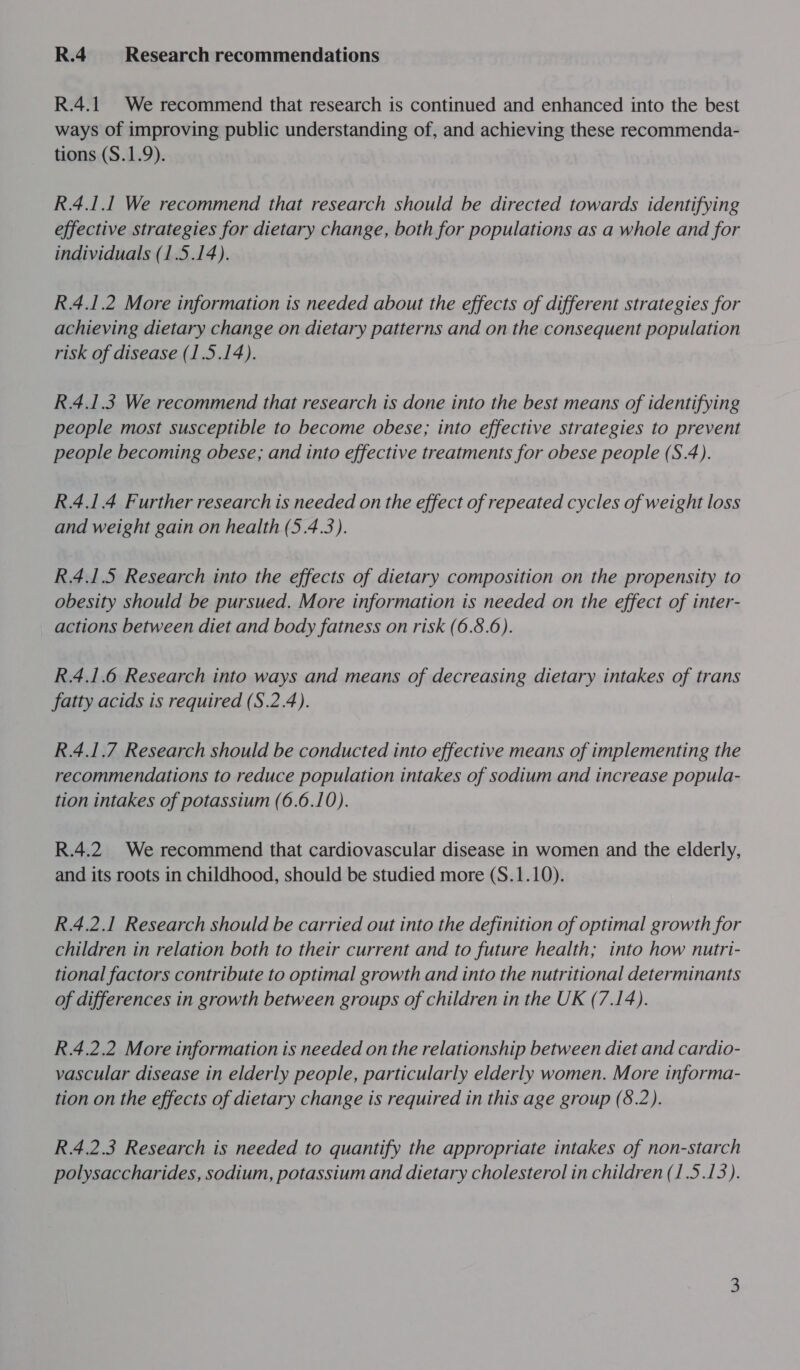 R.4 Research recommendations

R.4.1 We recommend that research is continued and enhanced into the best ways of improving public understanding of, and achieving these recommendations (S.1.9).

R.4.1.1 We recommend that research should be directed towards identifying effective strategies for dietary change, both for populations as a whole and for individuals (1.5.14).

R.4.1.2 More information is needed about the effects of different strategies for achieving dietary change on dietary patterns and on the consequent population risk of disease (1.5.14).

R.4.1.3 We recommend that research is done into the best means of identifying people most susceptible to become obese; into effective strategies to prevent people becoming obese; and into effective treatments for obese people (S.4).

R.4.1.4 Further research is needed on the effect of repeated cycles of weight loss and weight gain on health (5.4.3).

R.4.1.5 Research into the effects of dietary composition on the propensity to obesity should be pursued. More information is needed on the effect of interactions between diet and body fatness on risk (6.8.6).

R.4.1.6 Research into ways and means of decreasing dietary intakes of trans fatty acids is required (S.2.4).

R.4.1.7 Research should be conducted into effective means of implementing the recommendations to reduce population intakes of sodium and increase population intakes of potassium (6.6.10).

R.4.2 We recommend that cardiovascular disease in women and the elderly, and its roots in childhood, should be studied more (S.1.10).

R.4.2.1 Research should be carried out into the definition of optimal growth for children in relation both to their current and to future health; into how nutritional factors contribute to optimal growth and into the nutritional determinants of differences in growth between groups of children in the UK (7.14).

R.4.2.2 More information is needed on the relationship between diet and cardiovascular disease in elderly people, particularly elderly women. More information on the effects of dietary change is required in this age group (8.2).

R.4.2.3 Research is needed to quantify the appropriate intakes of non-starch polysaccharides, sodium, potassium and dietary cholesterol in children (1.5.13).

3